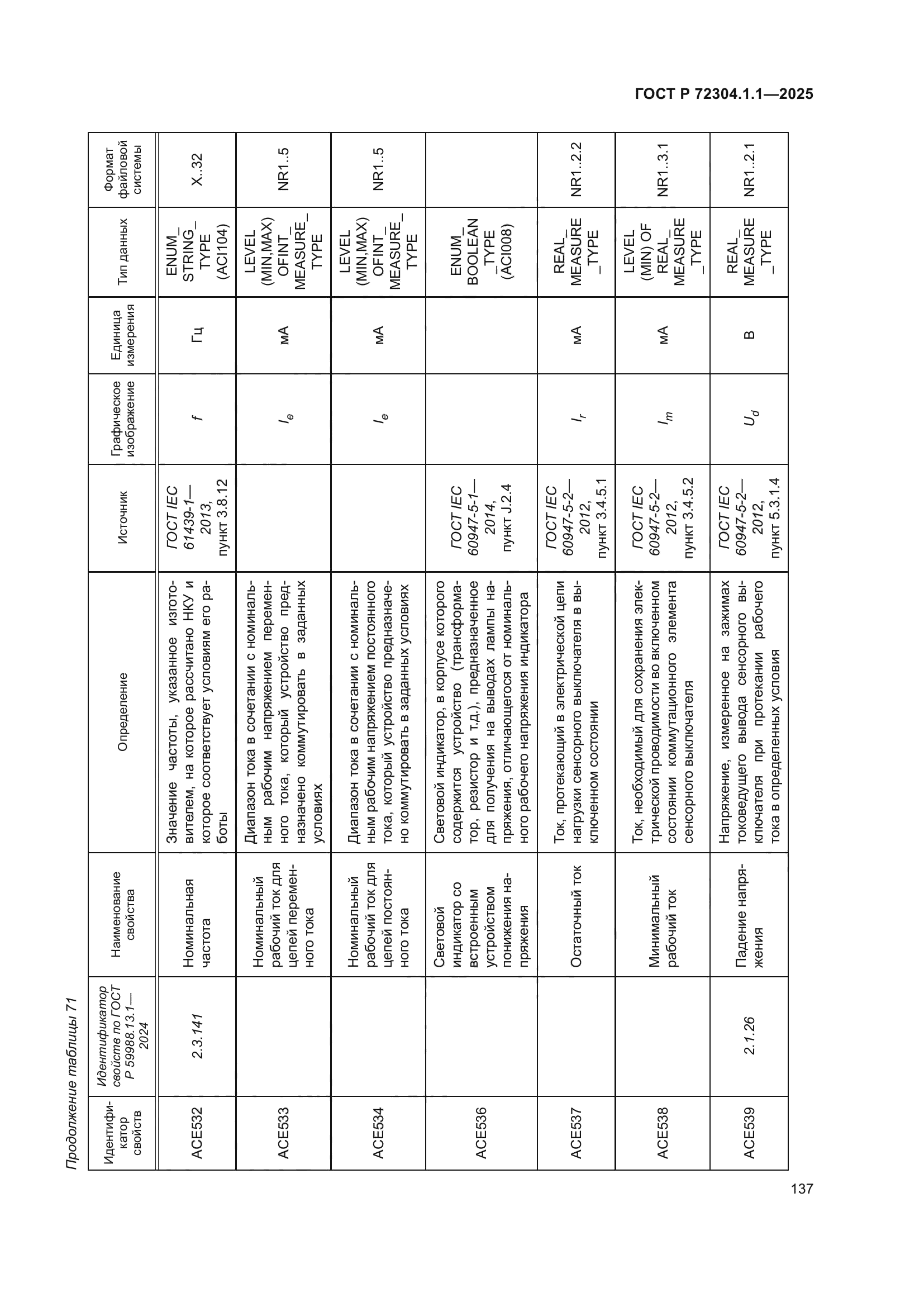 ГОСТ Р 72304.1.1—2025

Продолжение таблицы 71

| Идентификатор свойств | Идентификатор свойств по ГОСТ Р 59988.13.1—2024 | Наименование свойства | Определение | Источник | Графическое изображение | Единица измерения | Тип данных | Формат файловой системы |
|---|---|---|---|---|---|---|---|---|
| ACE532 | 2.3.141 | Номинальная частота | Значение частоты, указанное изготовителем, на которое рассчитано НКУ и которое соответствует условиям его работы | ГОСТ IEC 61439-1—2013, пункт 3.8.12 | $f$ | Гц | ENUM_STRING_TYPE (ACI104) | X..32 |
| ACE533 | | Номинальный рабочий ток для цепей переменного тока | Диапазон тока в сочетании с номинальным рабочим напряжением переменного тока, который устройство предназначено коммутировать в заданных условиях | | $I_e$ | мА | LEVEL (MIN,MAX) OFINT_MEASURE_TYPE | NR1..5 |
| ACE534 | | Номинальный рабочий ток для цепей постоянного тока | Диапазон тока в сочетании с номинальным рабочим напряжением постоянного тока, который устройство предназначено коммутировать в заданных условиях | | $I_e$ | мА | LEVEL (MIN,MAX) OFINT_MEASURE_TYPE | NR1..5 |
| ACE536 | | Световой индикатор со встроенным устройством понижения напряжения | Световой индикатор, в корпусе которого содержится устройство (трансформатор, резистор и т.д.), предназначенное для получения на выводах лампы напряжения, отличающегося от номинального рабочего напряжения индикатора | ГОСТ IEC 60947-5-1—2014, пункт J.2.4 | | | ENUM_BOOLEAN_TYPE (ACI008) | |
| ACE537 | | Остаточный ток | Ток, протекающий в электрической цепи нагрузки сенсорного выключателя в выключенном состоянии | ГОСТ IEC 60947-5-2—2012, пункт 3.4.5.1 | $I_r$ | мА | REAL_MEASURE_TYPE | NR1..2.2 |
| ACE538 | | Минимальный рабочий ток | Ток, необходимый для сохранения электрической проводимости во включенном состоянии коммутационного элемента сенсорного выключателя | ГОСТ IEC 60947-5-2—2012, пункт 3.4.5.2 | $I_m$ | мА | LEVEL (MIN) OF REAL_MEASURE_TYPE | NR1..3.1 |
| ACE539 | 2.1.26 | Падение напряжения | Напряжение, измеренное на зажимах токоведущего вывода сенсорного выключателя при протекании рабочего тока в определенных условия | ГОСТ IEC 60947-5-2—2012, пункт 5.3.1.4 | $U_d$ | В | REAL_MEASURE_TYPE | NR1..2.1 |

137